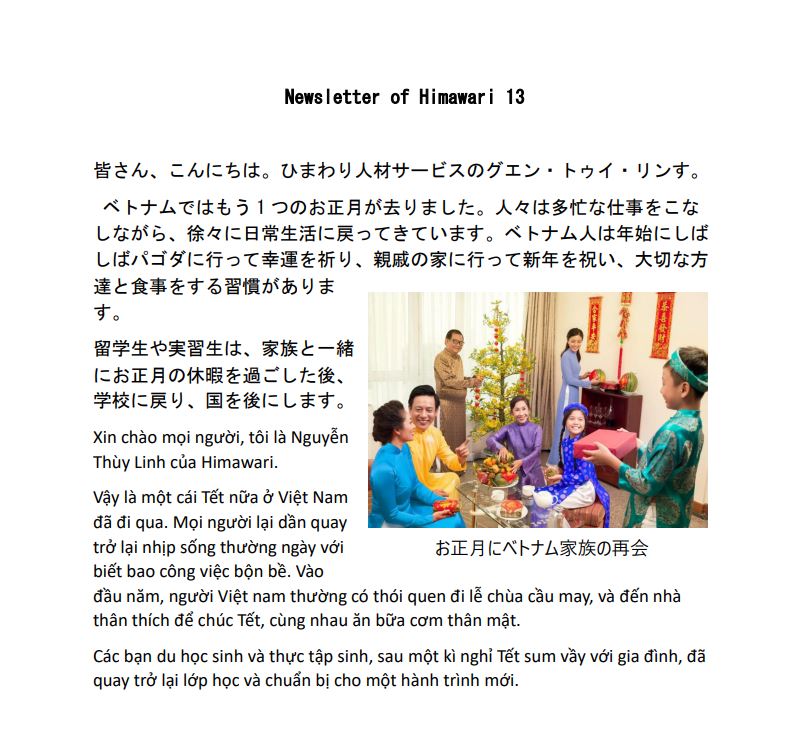 Newsletter of Himawari 13

皆さん、こんにちは。ひまわり人材サービスのグエン・トゥイ・リンす。

ベトナムではもう１つのお正月が去りました。人々は多忙な仕事をこなしながら、徐々に日常生活に戻ってきています。ベトナム人は年始にしばしばパゴダに行って幸運を祈り、親戚の家に行って新年を祝い、大切な方達と食事をする習慣があります。

留学生や実習生は、家族と一緒にお正月の休暇を過ごした後、学校に戻り、国を後にします。

Xin chào mọi người, tôi là Nguyễn Thùy Linh của Himawari.

Vậy là một cái Tết nữa ở Việt Nam đã đi qua. Mọi người lại dần quay trở lại nhịp sống thường ngày với biết bao công việc bộn bề. Vào đầu năm, người Việt nam thường có thói quen đi lễ chùa cầu may, và đến nhà thân thích để chúc Tết, cùng nhau ăn bữa cơm thân mật.

お正月にベトナム家族の再会

Các bạn du học sinh và thực tập sinh, sau một kì nghỉ Tết sum vầy với gia đình, đã quay trở lại lớp học và chuẩn bị cho một hành trình mới.